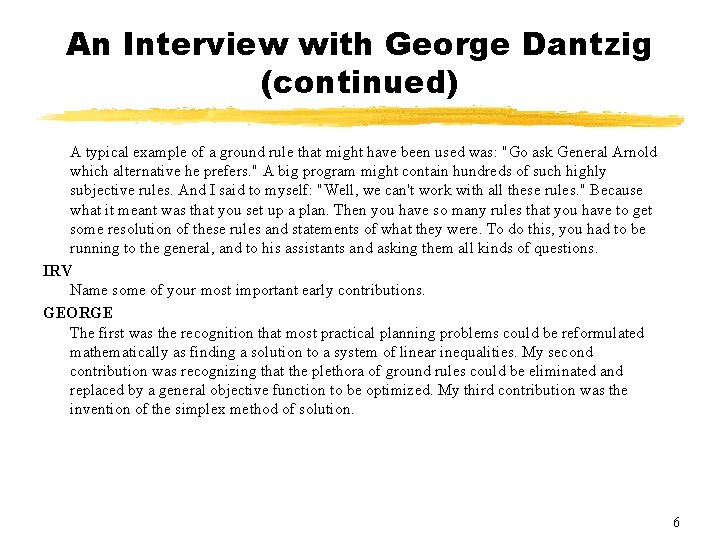 An Interview with George Dantzig (continued)

A typical example of a ground rule that might have been used was: "Go ask General Arnold which alternative he prefers." A big program might contain hundreds of such highly subjective rules. And I said to myself: "Well, we can't work with all these rules." Because what it meant was that you set up a plan. Then you have so many rules that you have to get some resolution of these rules and statements of what they were. To do this, you had to be running to the general, and to his assistants and asking them all kinds of questions.

IRV

Name some of your most important early contributions.

GEORGE

The first was the recognition that most practical planning problems could be reformulated mathematically as finding a solution to a system of linear inequalities. My second contribution was recognizing that the plethora of ground rules could be eliminated and replaced by a general objective function to be optimized. My third contribution was the invention of the simplex method of solution.

6